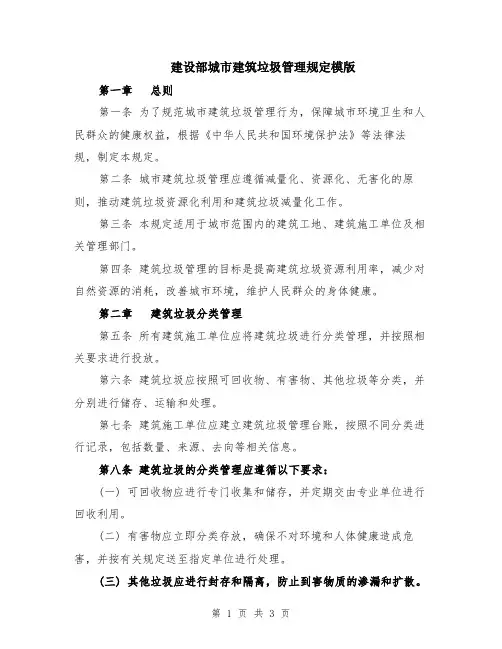 建设部城市建筑垃圾管理规定模版

第一章　总则

第一条 为了规范城市建筑垃圾管理行为，保障城市环境卫生和人民群众的健康权益，根据《中华人民共和国环境保护法》等法律法规，制定本规定。

第二条 城市建筑垃圾管理应遵循减量化、资源化、无害化的原则，推动建筑垃圾资源化利用和建筑垃圾减量化工作。

第三条 本规定适用于城市范围内的建筑工地、建筑施工单位及相关管理部门。

第四条 建筑垃圾管理的目标是提高建筑垃圾资源利用率，减少对自然资源的消耗，改善城市环境，维护人民群众的身体健康。

第二章　建筑垃圾分类管理

第五条 所有建筑施工单位应将建筑垃圾进行分类管理，并按照相关要求进行投放。

第六条 建筑垃圾应按照可回收物、有害物、其他垃圾等分类，并分别进行储存、运输和处理。

第七条 建筑施工单位应建立建筑垃圾管理台账，按照不同分类进行记录，包括数量、来源、去向等相关信息。

第八条 建筑垃圾的分类管理应遵循以下要求：

（一）可回收物应进行专门收集和储存，并定期交由专业单位进行回收利用。

（二）有害物应立即分类存放，确保不对环境和人体健康造成危害，并按有关规定送至指定单位进行处理。

（三）其他垃圾应进行封存和隔离，防止到害物质的渗漏和扩散。

第 1 页 共 3 页